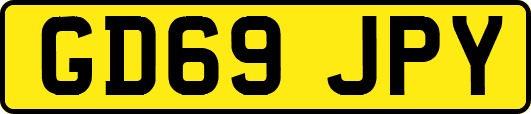 GD69 JPY